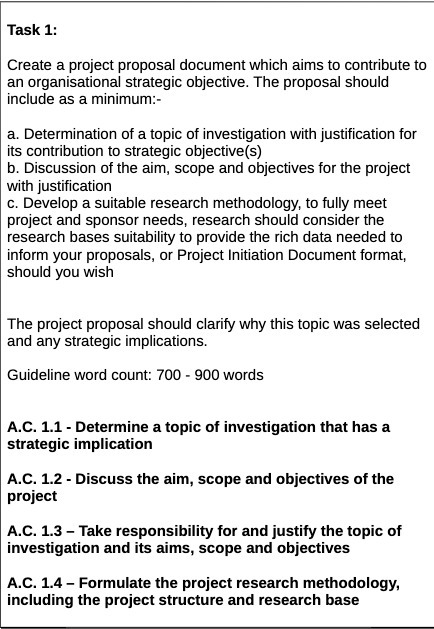 Task 1:

Create a project proposal document which aims to contribute to an organisational strategic objective. The proposal should include as a minimum:-

a. Determination of a topic of investigation with justification for its contribution to strategic objective(s)
b. Discussion of the aim, scope and objectives for the project with justification
c. Develop a suitable research methodology, to fully meet project and sponsor needs, research should consider the research bases suitability to provide the rich data needed to inform your proposals, or Project Initiation Document format, should you wish

The project proposal should clarify why this topic was selected and any strategic implications.

Guideline word count: 700 - 900 words

A.C. 1.1 - Determine a topic of investigation that has a strategic implication

A.C. 1.2 - Discuss the aim, scope and objectives of the project

A.C. 1.3 – Take responsibility for and justify the topic of investigation and its aims, scope and objectives

A.C. 1.4 – Formulate the project research methodology, including the project structure and research base